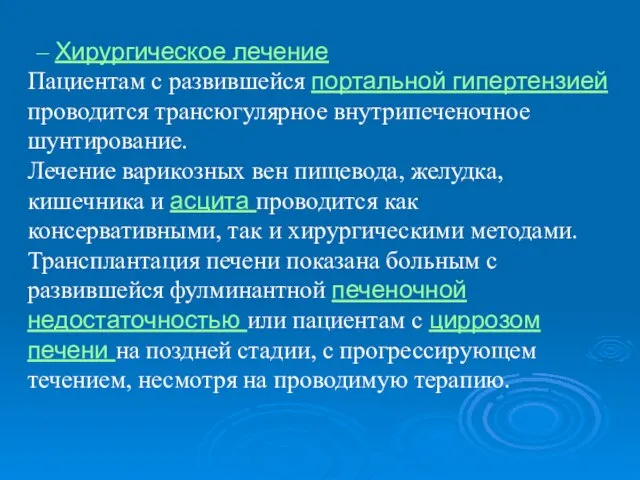 – Хирургическое лечение
Пациентам с развившейся портальной гипертензией проводится трансюгулярное внутрипеченочное шунтирование.
Лечение варикозных вен пищевода, желудка, кишечника и асцита проводится как консервативными, так и хирургическими методами.
Трансплантация печени показана больным с развившейся фулминантной печеночной недостаточностью или пациентам с циррозом печени на поздней стадии, с прогрессирующем течением, несмотря на проводимую терапию.